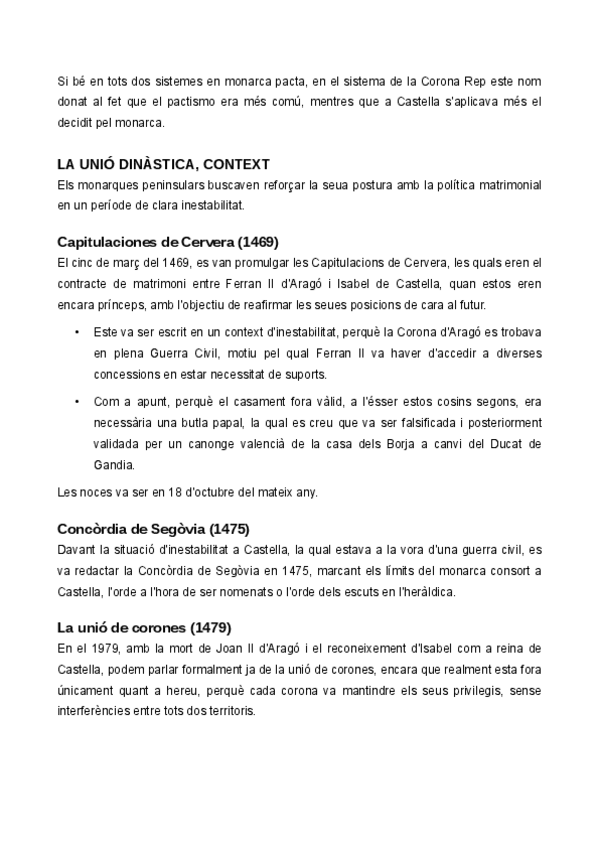 Si bé en tots dos sistemes en monarca pacta, en el sistema de la Corona Rep este nom donat al fet que el pactismo era més comú, mentres que a Castella s'aplicava més el decidit pel monarca.

LA UNIÓ DINÀSTICA, CONTEXT
Els monarques peninsulars buscaven reforçar la seua postura amb la política matrimonial en un període de clara inestabilitat.

Capitulaciones de Cervera (1469)
El cinc de març del 1469, es van promulgar les Capitulacions de Cervera, les quals eren el contracte de matrimoni entre Ferran II d'Aragó i Isabel de Castella, quan estos eren encara prínceps, amb l'objectiu de reafirmar les seues posicions de cara al futur.

• Este va ser escrit en un context d'inestabilitat, perquè la Corona d'Aragó es trobava en plena Guerra Civil, motiu pel qual Ferran II va haver d'accedir a diverses concessions en estar necessitat de suports.

• Com a apunt, perquè el casament fora vàlid, a l'ésser estos cosins segons, era necessària una butla papal, la qual es creu que va ser falsificada i posteriorment validada per un canonge valencià de la casa dels Borja a canvi del Ducat de Gandia.

Les noces va ser en 18 d'octubre del mateix any.

Concòrdia de Segòvia (1475)
Davant la situació d'inestabilitat a Castella, la qual estava a la vora d'una guerra civil, es va redactar la Concòrdia de Segòvia en 1475, marcant els límits del monarca consort a Castella, l'orde a l'hora de ser nomenats o l'orde dels escuts en l'heràldica.

La unió de corones (1479)
En el 1979, amb la mort de Joan II d'Aragó i el reconeixement d'Isabel com a reina de Castella, podem parlar formalment ja de la unió de corones, encara que realment esta fora únicament quant a hereu, perquè cada corona va mantindre els seus privilegis, sense interferències entre tots dos territoris.